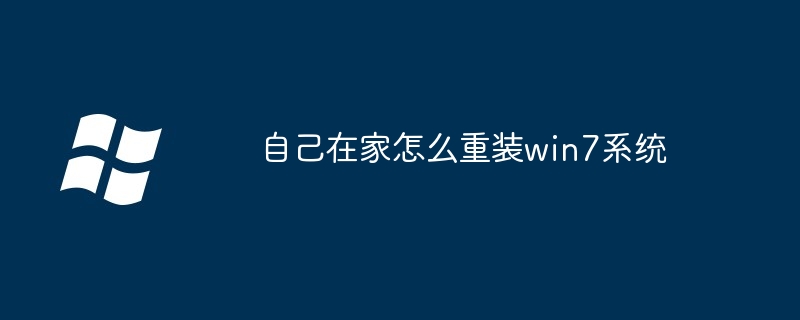 自己在家怎么重装win7系统